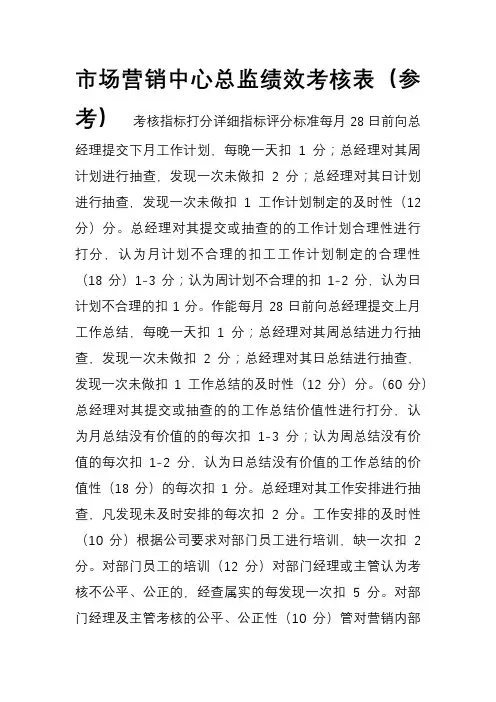 市场营销中心总监绩效考核表（参考）

考核指标打分详细指标评分标准每月 28 日前向总经理提交下月工作计划，每晚一天扣 1 分；总经理对其周计划进行抽查，发现一次未做扣 2 分；总经理对其日计划进行抽查，发现一次未做扣 1 工作计划制定的及时性（12 分）分。总经理对其提交或抽查的的工作计划合理性进行打分，认为月计划不合理的扣工工作计划制定的合理性（18 分）1-3 分；认为周计划不合理的扣 1-2 分，认为日计划不合理的扣 1 分。作能每月 28 日前向总经理提交上月工作总结，每晚一天扣 1 分；总经理对其周总结进力行抽查，发现一次未做扣 2 分；总经理对其日总结进行抽查，发现一次未做扣 1 工作总结的及时性（12 分）分。（60 分）总经理对其提交或抽查的的工作总结价值性进行打分，认为月总结没有价值的的每次扣 1-3 分；认为周总结没有价值的每次扣 1-2 分，认为日总结没有价值的工作总结的价值性（18 分）的每次扣 1 分。总经理对其工作安排进行抽查，凡发现未及时安排的每次扣 2 分。工作安排的及时性（10 分）根据公司要求对部门员工进行培训，缺一次扣 2 分。对部门员工的培训（12 分）对部门经理或主管认为考核不公平、公正的，经查属实的每发现一次扣 5 分。对部门经理及主管考核的公平、公正性（10 分）管对营销内部